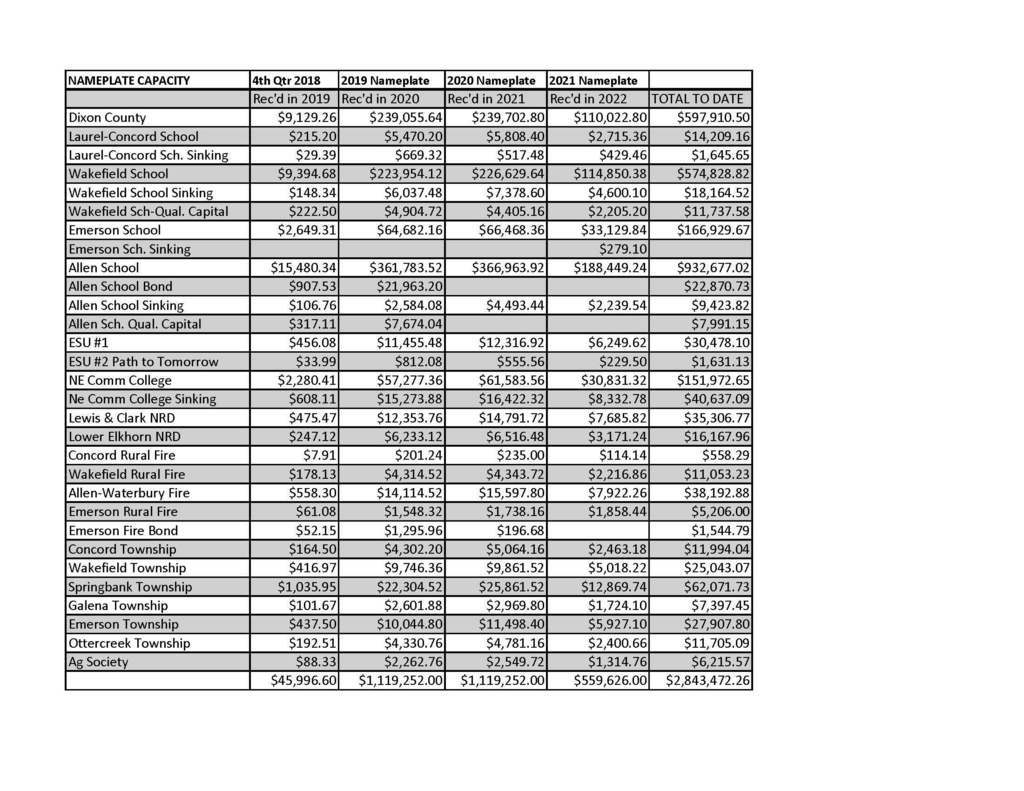 | NAMEPLATE CAPACITY | 4th Qtr 2018 | 2019 Nameplate | 2020 Nameplate | 2021 Nameplate | |
|---|---|---|---|---|---|
| | Rec'd in 2019 | Rec'd in 2020 | Rec'd in 2021 | Rec'd in 2022 | TOTAL TO DATE |
| Dixon County | $9,129.26 | $239,055.64 | $239,702.80 | $110,022.80 | $597,910.50 |
| Laurel-Concord School | $215.20 | $5,470.20 | $5,808.40 | $2,715.36 | $14,209.16 |
| Laurel-Concord Sch. Sinking | $29.39 | $669.32 | $517.48 | $429.46 | $1,645.65 |
| Wakefield School | $9,394.68 | $223,954.12 | $226,629.64 | $114,850.38 | $574,828.82 |
| Wakefield School Sinking | $148.34 | $6,037.48 | $7,378.60 | $4,600.10 | $18,164.52 |
| Wakefield Sch-Qual. Capital | $222.50 | $4,904.72 | $4,405.16 | $2,205.20 | $11,737.58 |
| Emerson School | $2,649.31 | $64,682.16 | $66,468.36 | $33,129.84 | $166,929.67 |
| Emerson Sch. Sinking | | | | $279.10 | |
| Allen School | $15,480.34 | $361,783.52 | $366,963.92 | $188,449.24 | $932,677.02 |
| Allen School Bond | $907.53 | $21,963.20 | | | $22,870.73 |
| Allen School Sinking | $106.76 | $2,584.08 | $4,493.44 | $2,239.54 | $9,423.82 |
| Allen Sch. Qual. Capital | $317.11 | $7,674.04 | | | $7,991.15 |
| ESU #1 | $456.08 | $11,455.48 | $12,316.92 | $6,249.62 | $30,478.10 |
| ESU #2 Path to Tomorrow | $33.99 | $812.08 | $555.56 | $229.50 | $1,631.13 |
| NE Comm College | $2,280.41 | $57,277.36 | $61,583.56 | $30,831.32 | $151,972.65 |
| Ne Comm College Sinking | $608.11 | $15,273.88 | $16,422.32 | $8,332.78 | $40,637.09 |
| Lewis & Clark NRD | $475.47 | $12,353.76 | $14,791.72 | $7,685.82 | $35,306.77 |
| Lower Elkhorn NRD | $247.12 | $6,233.12 | $6,516.48 | $3,171.24 | $16,167.96 |
| Concord Rural Fire | $7.91 | $201.24 | $235.00 | $114.14 | $558.29 |
| Wakefield Rural Fire | $178.13 | $4,314.52 | $4,343.72 | $2,216.86 | $11,053.23 |
| Allen-Waterbury Fire | $558.30 | $14,114.52 | $15,597.80 | $7,922.26 | $38,192.88 |
| Emerson Rural Fire | $61.08 | $1,548.32 | $1,738.16 | $1,858.44 | $5,206.00 |
| Emerson Fire Bond | $52.15 | $1,295.96 | $196.68 | | $1,544.79 |
| Concord Township | $164.50 | $4,302.20 | $5,064.16 | $2,463.18 | $11,994.04 |
| Wakefield Township | $416.97 | $9,746.36 | $9,861.52 | $5,018.22 | $25,043.07 |
| Springbank Township | $1,035.95 | $22,304.52 | $25,861.52 | $12,869.74 | $62,071.73 |
| Galena Township | $101.67 | $2,601.88 | $2,969.80 | $1,724.10 | $7,397.45 |
| Emerson Township | $437.50 | $10,044.80 | $11,498.40 | $5,927.10 | $27,907.80 |
| Ottercreek Township | $192.51 | $4,330.76 | $4,781.16 | $2,400.66 | $11,705.09 |
| Ag Society | $88.33 | $2,262.76 | $2,549.72 | $1,314.76 | $6,215.57 |
| | $45,996.60 | $1,119,252.00 | $1,119,252.00 | $559,626.00 | $2,843,472.26 |